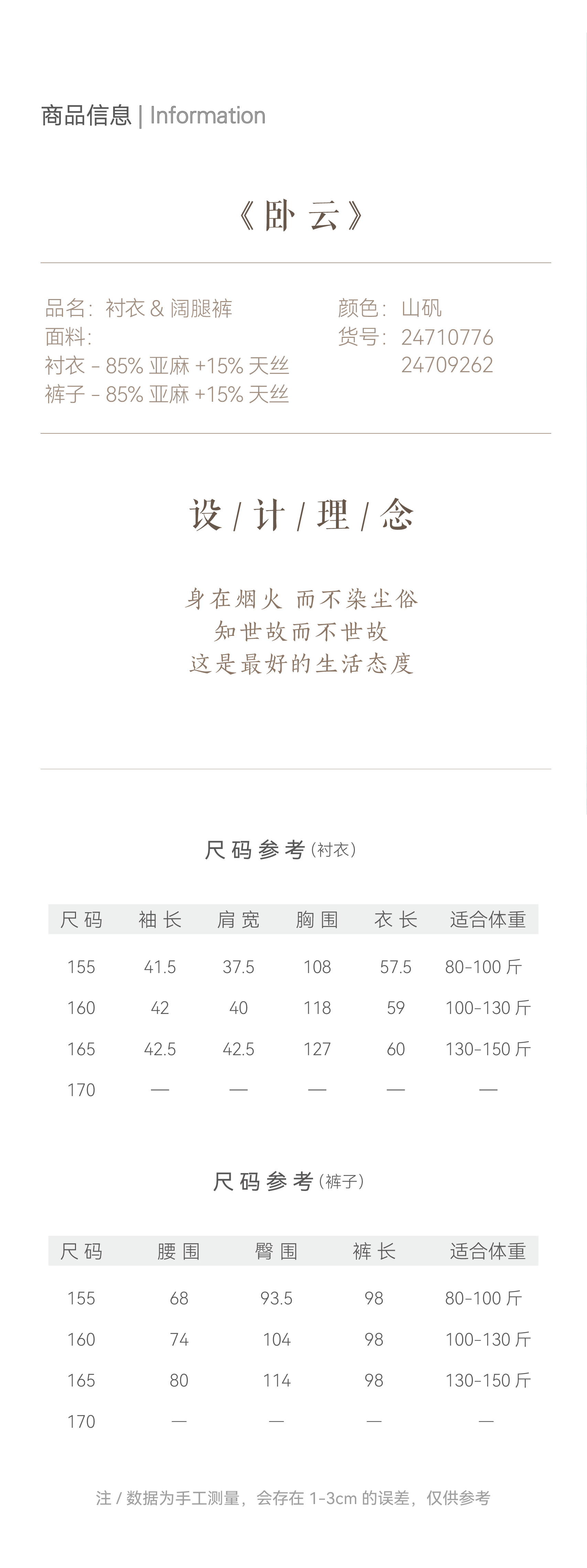 商品信息 | Information

《卧云》

品名：衬衣 & 阔腿裤
面料：
衬衣 - 85% 亚麻 +15% 天丝
裤子 - 85% 亚麻 +15% 天丝

颜色：山矾
货号：24710776
24709262

设 / 计 / 理 / 念

身在烟火 而不染尘俗
知世故而不世故
这是最好的生活态度

尺码参考(衬衣)

| 尺码 | 袖长 | 肩宽 | 胸围 | 衣长 | 适合体重 |
|---|---|---|---|---|---|
| 155 | 41.5 | 37.5 | 108 | 57.5 | 80-100 斤 |
| 160 | 42 | 40 | 118 | 59 | 100-130 斤 |
| 165 | 42.5 | 42.5 | 127 | 60 | 130-150 斤 |
| 170 | — | — | — | — | — |

尺码参考(裤子)

| 尺码 | 腰围 | 臀围 | 裤长 | 适合体重 |
|---|---|---|---|---|
| 155 | 68 | 93.5 | 98 | 80-100 斤 |
| 160 | 74 | 104 | 98 | 100-130 斤 |
| 165 | 80 | 114 | 98 | 130-150 斤 |
| 170 | — | — | — | — |

注 / 数据为手工测量，会存在 1-3cm 的误差，仅供参考